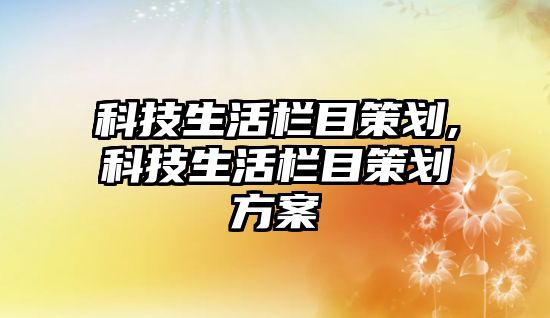 科技生活栏目策划,科技生活栏目策划方案